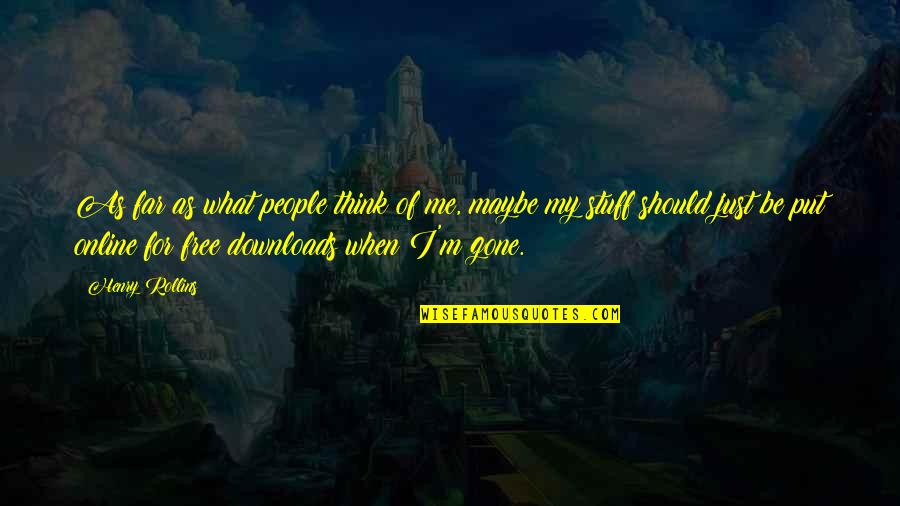 As far as what people think of me, maybe my stuff should just be put online for free downloads when I'm gone.

Henry Rollins

WISEFAMOUSQUOTES.COM